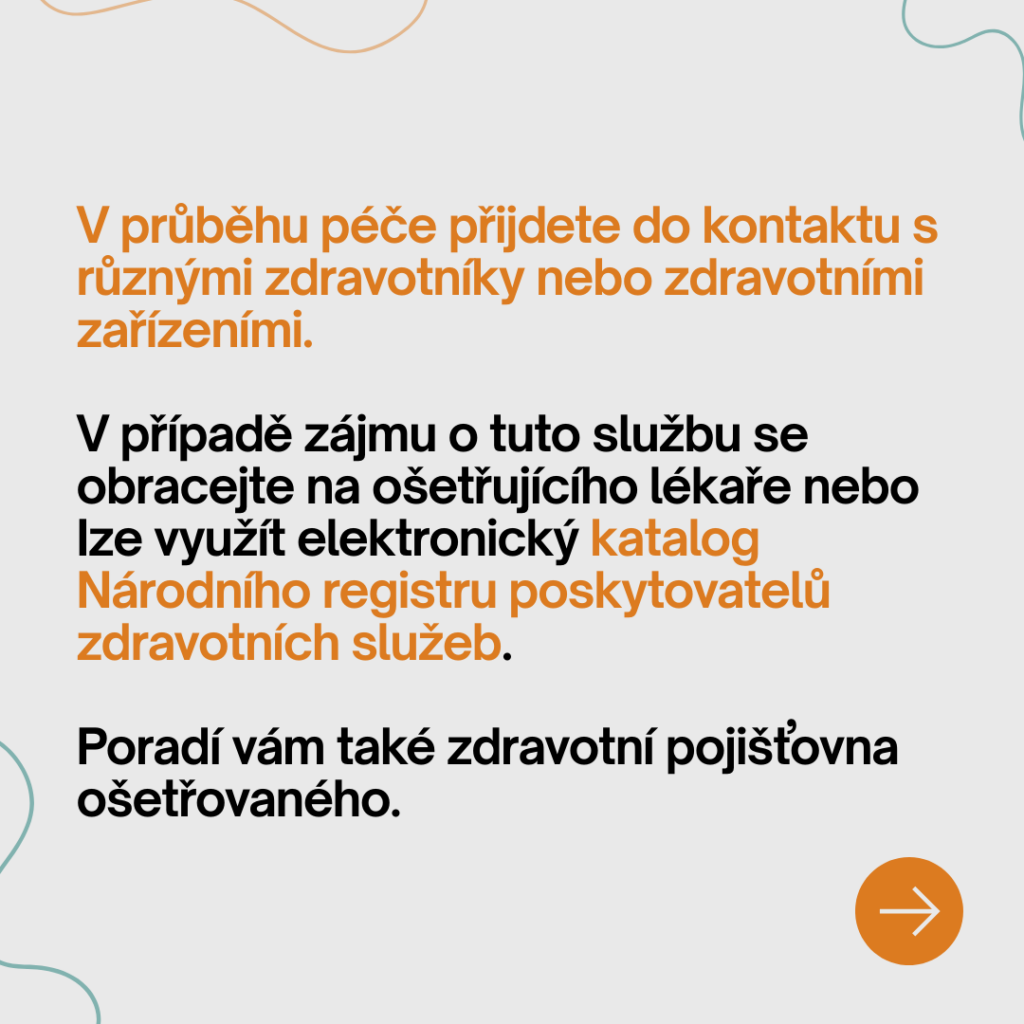 V průběhu péče přijdete do kontaktu s různými zdravotníky nebo zdravotními zařízeními.

V případě zájmu o tuto službu se obracejte na ošetřujícího lékaře nebo lze využít elektronický katalog Národního registru poskytovatelů zdravotních služeb.

Poradí vám také zdravotní pojišťovna ošetřovaného.